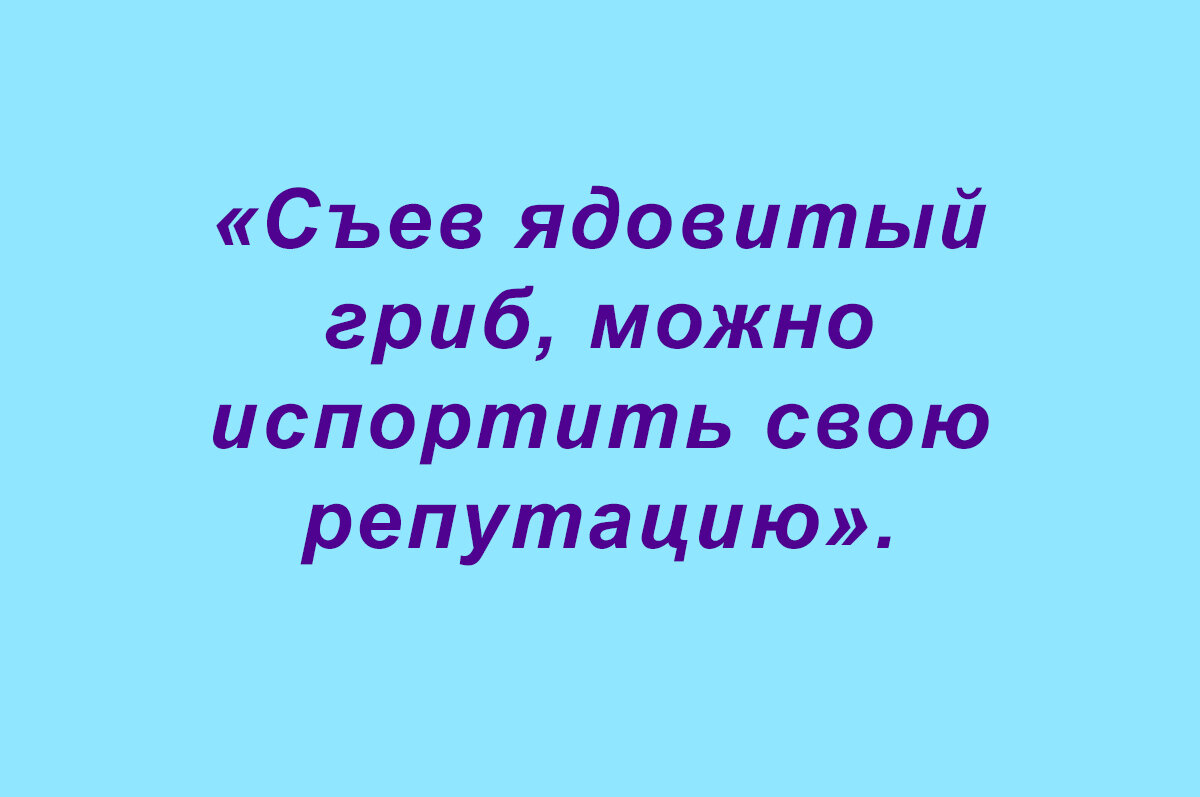 «Съев ядовитый гриб, можно испортить свою репутацию».